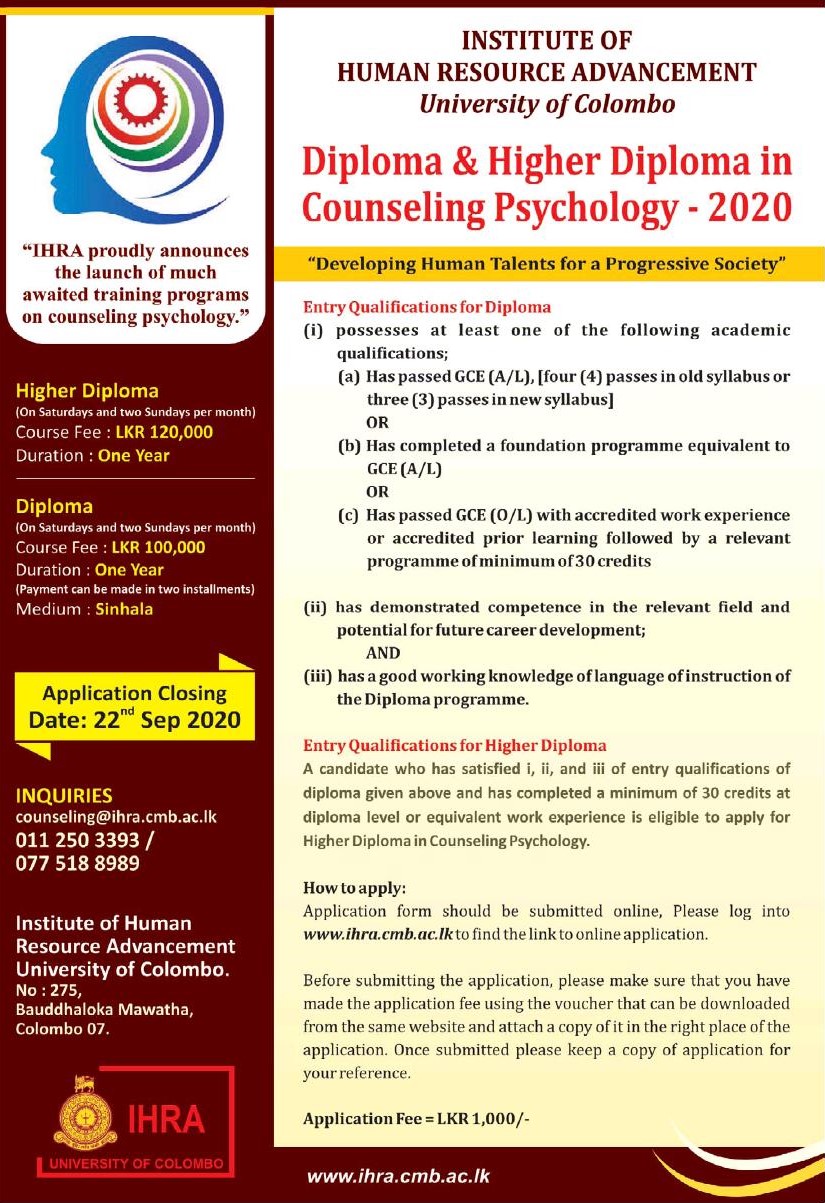 "IHRA proudly announces the launch of much awaited training programs on counseling psychology."

Higher Diploma
(On Saturdays and two Sundays per month)
Course Fee : LKR 120,000
Duration : One Year

Diploma
(On Saturdays and two Sundays per month)
Course Fee : LKR 100,000
Duration : One Year
(Payment can be made in two installments)
Medium : Sinhala

Application Closing Date: 22$^{nd}$ Sep 2020

INQUIRIES
counseling@ihra.cmb.ac.lk
011 250 3393 /
077 518 8989

Institute of Human Resource Advancement University of Colombo.
No : 275,
Bauddhaloka Mawatha,
Colombo 07.

IHRA
UNIVERSITY OF COLOMBO

INSTITUTE OF
HUMAN RESOURCE ADVANCEMENT
University of Colombo

Diploma & Higher Diploma in Counseling Psychology - 2020

"Developing Human Talents for a Progressive Society"

Entry Qualifications for Diploma
(i) possesses at least one of the following academic qualifications;
(a) Has passed GCE (A/L), [four (4) passes in old syllabus or three (3) passes in new syllabus]
OR
(b) Has completed a foundation programme equivalent to GCE (A/L)
OR
(c) Has passed GCE (O/L) with accredited work experience or accredited prior learning followed by a relevant programme of minimum of 30 credits

(ii) has demonstrated competence in the relevant field and potential for future career development;
AND
(iii) has a good working knowledge of language of instruction of the Diploma programme.

Entry Qualifications for Higher Diploma
A candidate who has satisfied i, ii, and iii of entry qualifications of diploma given above and has completed a minimum of 30 credits at diploma level or equivalent work experience is eligible to apply for Higher Diploma in Counseling Psychology.

How to apply:
Application form should be submitted online, Please log into www.ihra.cmb.ac.lk to find the link to online application.

Before submitting the application, please make sure that you have made the application fee using the voucher that can be downloaded from the same website and attach a copy of it in the right place of the application. Once submitted please keep a copy of application for your reference.

Application Fee = LKR 1,000/-

www.ihra.cmb.ac.lk